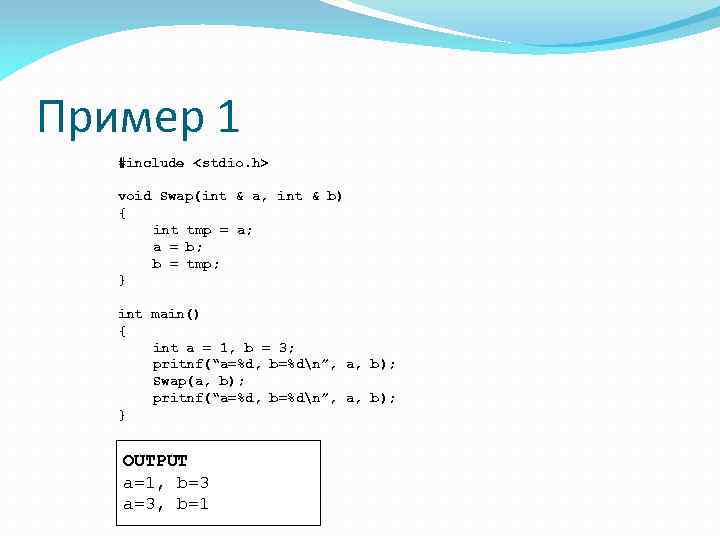 Пример 1

#include <stdio.h>

void Swap(int & a, int & b)
{
    int tmp = a;
    a = b;
    b = tmp;
}

int main()
{
    int a = 1, b = 3;
    pritnf("a=%d, b=%d\n", a, b);
    Swap(a, b);
    pritnf("a=%d, b=%d\n", a, b);
}

OUTPUT
a=1, b=3
a=3, b=1